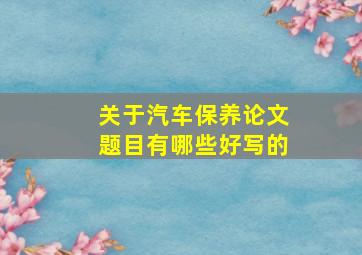 关于汽车保养论文题目有哪些好写的